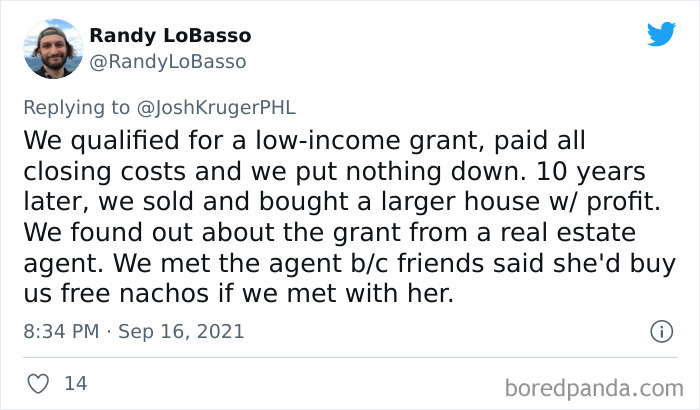 Randy LoBasso
@RandyLoBasso

Replying to @JoshKrugerPHL
We qualified for a low-income grant, paid all closing costs and we put nothing down. 10 years later, we sold and bought a larger house w/ profit. We found out about the grant from a real estate agent. We met the agent b/c friends said she'd buy us free nachos if we met with her.

8:34 PM · Sep 16, 2021

14

boredpanda.com